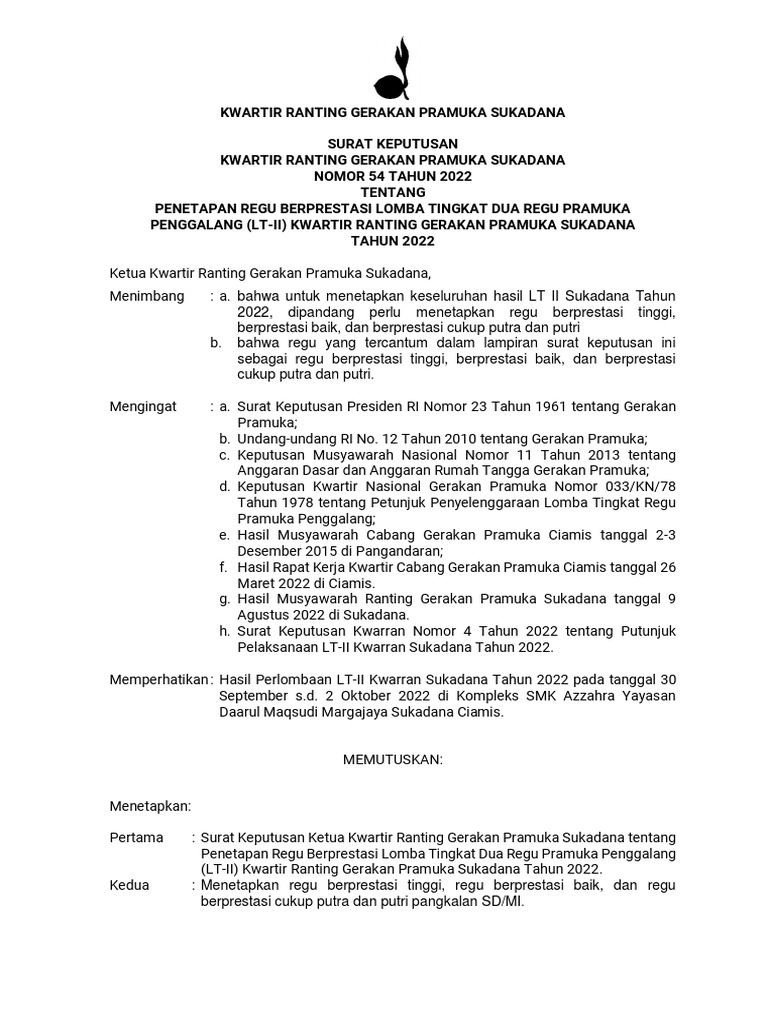 KWARTIR RANTING GERAKAN PRAMUKA SUKADANA

SURAT KEPUTUSAN
KWARTIR RANTING GERAKAN PRAMUKA SUKADANA
NOMOR 54 TAHUN 2022
TENTANG
PENETAPAN REGU BERPRESTASI LOMBA TINGKAT DUA REGU PRAMUKA PENGGALANG (LT-II) KWARTIR RANTING GERAKAN PRAMUKA SUKADANA
TAHUN 2022

Ketua Kwartir Ranting Gerakan Pramuka Sukadana,

Menimbang : a. bahwa untuk menetapkan keseluruhan hasil LT II Sukadana Tahun 2022, dipandang perlu menetapkan regu berprestasi tinggi, berprestasi baik, dan berprestasi cukup putra dan putri
b. bahwa regu yang tercantum dalam lampiran surat keputusan ini sebagai regu berprestasi tinggi, berprestasi baik, dan berprestasi cukup putra dan putri.

Mengingat : a. Surat Keputusan Presiden RI Nomor 23 Tahun 1961 tentang Gerakan Pramuka;
b. Undang-undang RI No. 12 Tahun 2010 tentang Gerakan Pramuka;
c. Keputusan Musyawarah Nasional Nomor 11 Tahun 2013 tentang Anggaran Dasar dan Anggaran Rumah Tangga Gerakan Pramuka;
d. Keputusan Kwartir Nasional Gerakan Pramuka Nomor 033/KN/78 Tahun 1978 tentang Petunjuk Penyelenggaraan Lomba Tingkat Regu Pramuka Penggalang;
e. Hasil Musyawarah Cabang Gerakan Pramuka Ciamis tanggal 2-3 Desember 2015 di Pangandaran;
f. Hasil Rapat Kerja Kwartir Cabang Gerakan Pramuka Ciamis tanggal 26 Maret 2022 di Ciamis.
g. Hasil Musyawarah Ranting Gerakan Pramuka Sukadana tanggal 9 Agustus 2022 di Sukadana.
h. Surat Keputusan Kwarran Nomor 4 Tahun 2022 tentang Putunjuk Pelaksanaan LT-II Kwarran Sukadana Tahun 2022.

Memperhatikan : Hasil Perlombaan LT-II Kwarran Sukadana Tahun 2022 pada tanggal 30 September s.d. 2 Oktober 2022 di Kompleks SMK Azzahra Yayasan Daarul Maqsudi Margajaya Sukadana Ciamis.

MEMUTUSKAN:

Menetapkan:

Pertama : Surat Keputusan Ketua Kwartir Ranting Gerakan Pramuka Sukadana tentang Penetapan Regu Berprestasi Lomba Tingkat Dua Regu Pramuka Penggalang (LT-II) Kwartir Ranting Gerakan Pramuka Sukadana Tahun 2022.
Kedua : Menetapkan regu berprestasi tinggi, regu berprestasi baik, dan regu berprestasi cukup putra dan putri pangkalan SD/MI.